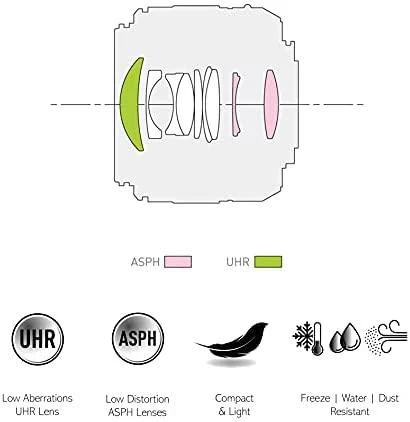 ASPH UHR

UHR

ASPH

Low Aberrations UHR Lens

Low Distortion ASPH Lenses

Compact & Light

Freeze | Water | Dust Resistant